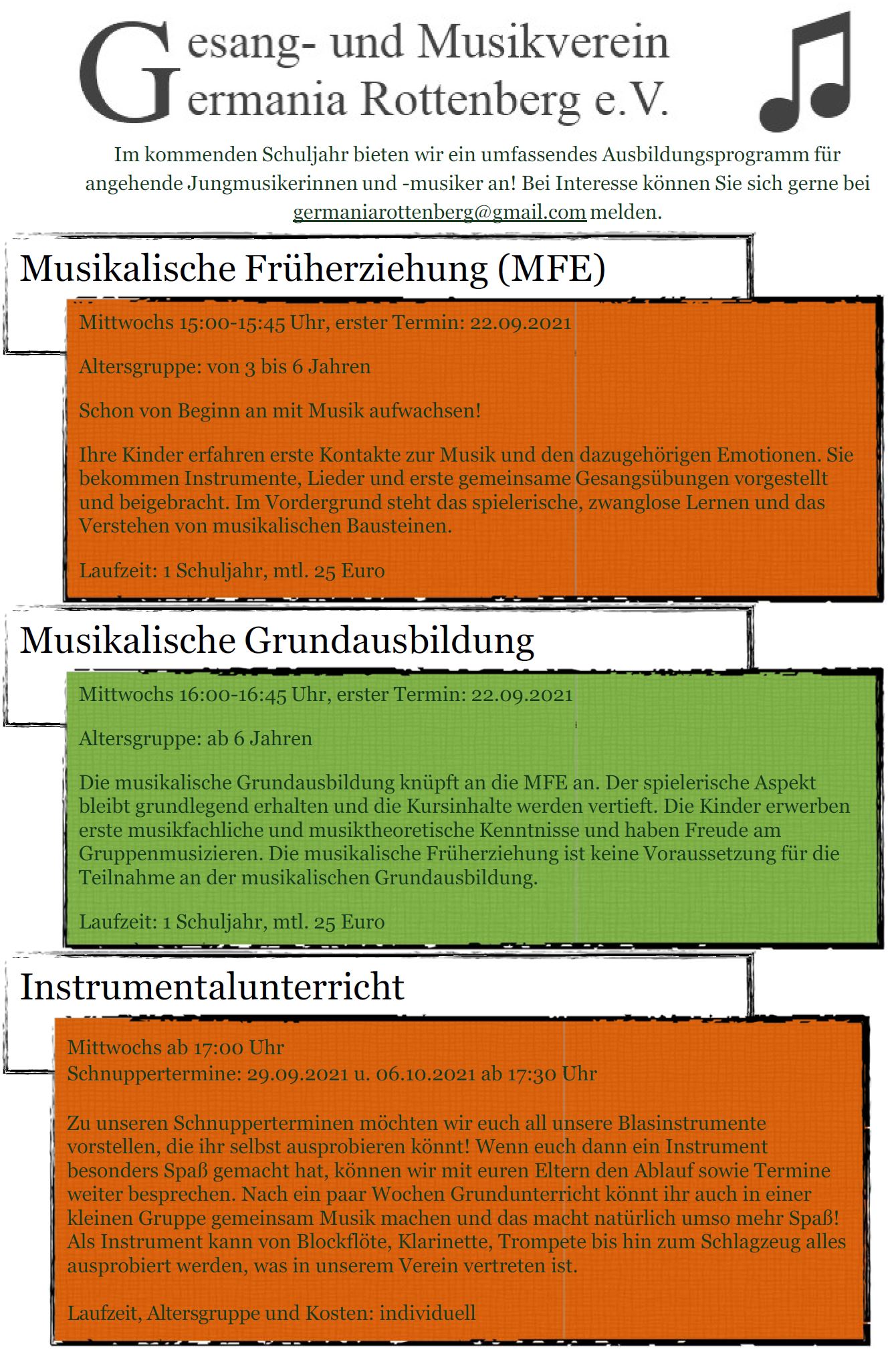 Gesang- und Musikverein
Germania Rottenberg e.V.

Im kommenden Schuljahr bieten wir ein umfassendes Ausbildungsprogramm für angehende Jungmusikerinnen und -musiker an! Bei Interesse können Sie sich gerne bei germaniarottenberg@gmail.com melden.

Musikalische Früherziehung (MFE)

Mittwochs 15:00-15:45 Uhr, erster Termin: 22.09.2021

Altersgruppe: von 3 bis 6 Jahren

Schon von Beginn an mit Musik aufwachsen!

Ihre Kinder erfahren erste Kontakte zur Musik und den dazugehörigen Emotionen. Sie bekommen Instrumente, Lieder und erste gemeinsame Gesangsübungen vorgestellt und beigebracht. Im Vordergrund steht das spielerische, zwanglose Lernen und das Verstehen von musikalischen Bausteinen.

Laufzeit: 1 Schuljahr, mtl. 25 Euro

Musikalische Grundausbildung

Mittwochs 16:00-16:45 Uhr, erster Termin: 22.09.2021

Altersgruppe: ab 6 Jahren

Die musikalische Grundausbildung knüpft an die MFE an. Der spielerische Aspekt bleibt grundlegend erhalten und die Kursinhalte werden vertieft. Die Kinder erwerben erste musikfachliche und musiktheoretische Kenntnisse und haben Freude am Gruppenmusizieren. Die musikalische Früherziehung ist keine Voraussetzung für die Teilnahme an der musikalischen Grundausbildung.

Laufzeit: 1 Schuljahr, mtl. 25 Euro

Instrumentalunterricht

Mittwochs ab 17:00 Uhr
Schnuppertermine: 29.09.2021 u. 06.10.2021 ab 17:30 Uhr

Zu unseren Schnupperterminen möchten wir euch all unsere Blasinstrumente vorstellen, die ihr selbst ausprobieren könnt! Wenn euch dann ein Instrument besonders Spaß gemacht hat, können wir mit euren Eltern den Ablauf sowie Termine weiter besprechen. Nach ein paar Wochen Grundunterricht könnt ihr auch in einer kleinen Gruppe gemeinsam Musik machen und das macht natürlich umso mehr Spaß! Als Instrument kann von Blockflöte, Klarinette, Trompete bis hin zum Schlagzeug alles ausprobiert werden, was in unserem Verein vertreten ist.

Laufzeit, Altersgruppe und Kosten: individuell